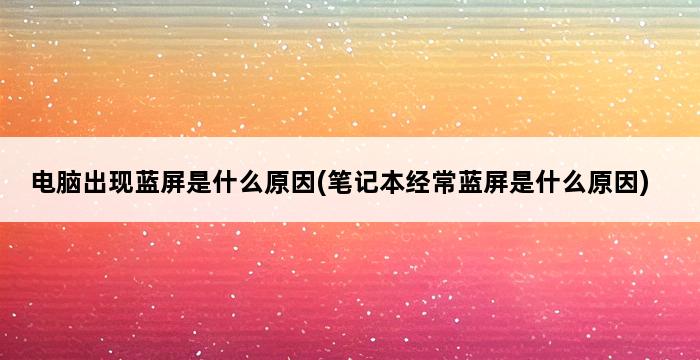 电脑出现蓝屏是什么原因(笔记本经常蓝屏是什么原因)